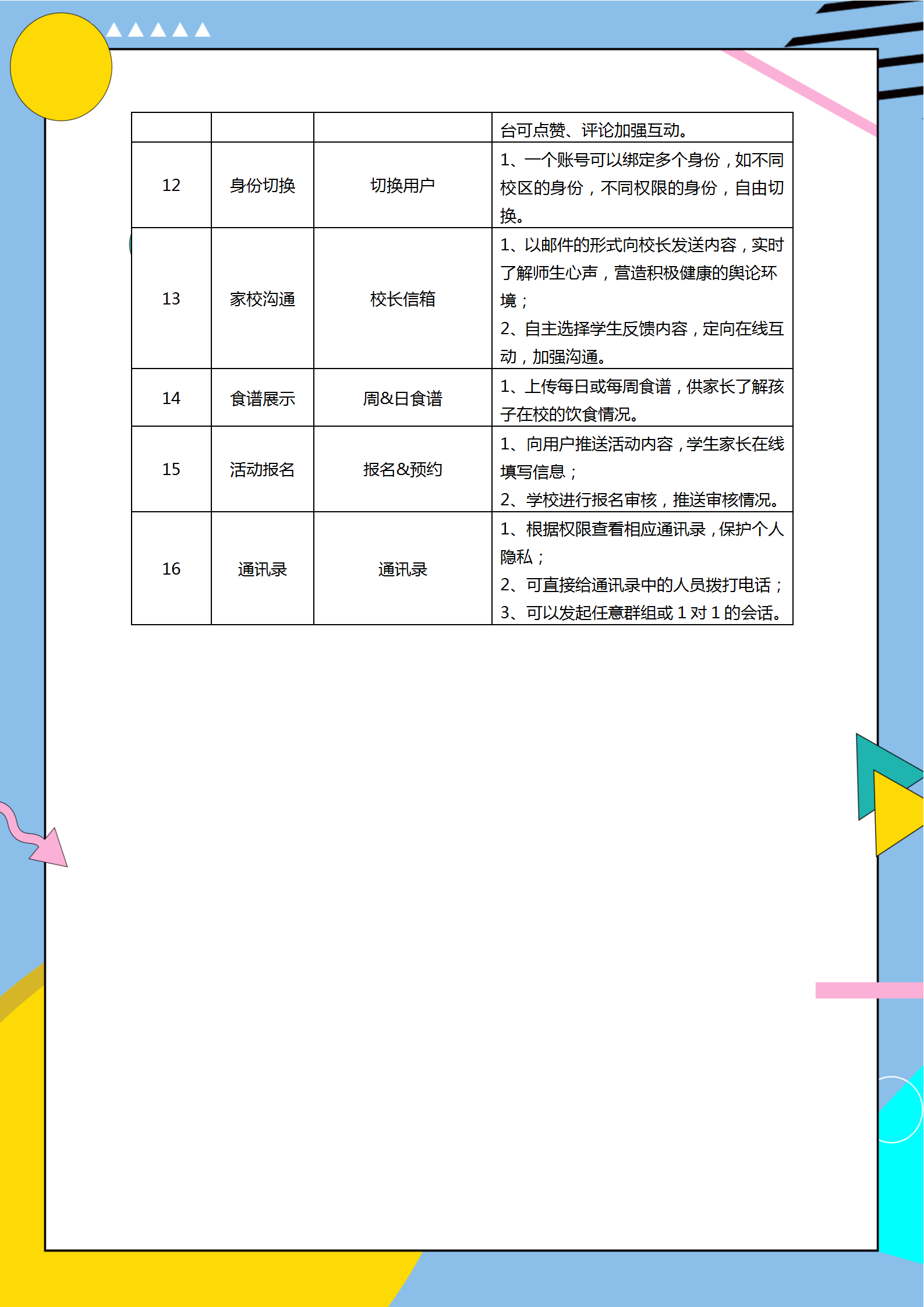 | | | | 台可点赞、评论加强互动。 |
|---|---|---|---|
| 12 | 身份切换 | 切换用户 | 1、一个账号可以绑定多个身份，如不同校区的身份，不同权限的身份，自由切换。 |
| 13 | 家校沟通 | 校长信箱 | 1、以邮件的形式向校长发送内容，实时了解师生心声，营造积极健康的舆论环境；<br>2、自主选择学生反馈内容，定向在线互动，加强沟通。 |
| 14 | 食谱展示 | 周&日食谱 | 1、上传每日或每周食谱，供家长了解孩子在校的饮食情况。 |
| 15 | 活动报名 | 报名&预约 | 1、向用户推送活动内容，学生家长在线填写信息；<br>2、学校进行报名审核，推送审核情况。 |
| 16 | 通讯录 | 通讯录 | 1、根据权限查看相应通讯录，保护个人隐私；<br>2、可直接给通讯录中的人员拨打电话；<br>3、可以发起任意群组或 1 对 1 的会话。 |